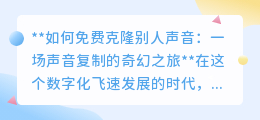 **如何免费克隆别人声音：一场声音复制的奇幻之旅**在这个数字化飞速发展的时代，...